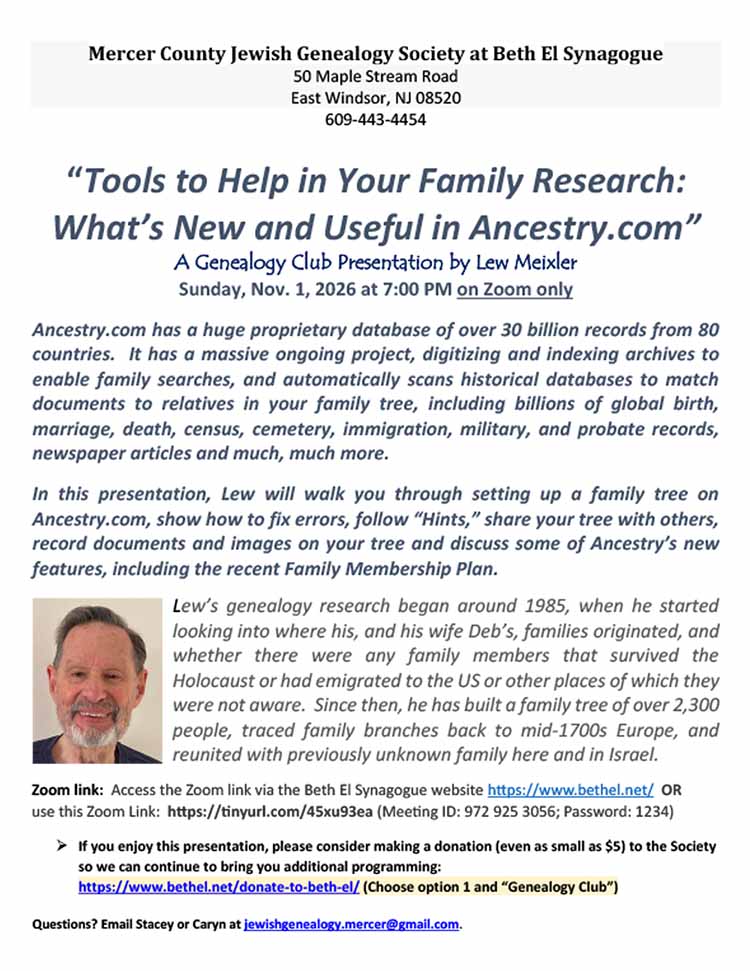 Mercer County Jewish Genealogy Society at Beth El Synagogue
50 Maple Stream Road
East Windsor, NJ 08520
609-443-4454

"Tools to Help in Your Family Research: What's New and Useful in Ancestry.com"

A Genealogy Club Presentation by Lew Meixler
Sunday, Nov. 1, 2026 at 7:00 PM on Zoom only

Ancestry.com has a huge proprietary database of over 30 billion records from 80 countries. It has a massive ongoing project, digitizing and indexing archives to enable family searches, and automatically scans historical databases to match documents to relatives in your family tree, including billions of global birth, marriage, death, census, cemetery, immigration, military, and probate records, newspaper articles and much, much more.

In this presentation, Lew will walk you through setting up a family tree on Ancestry.com, show how to fix errors, follow "Hints," share your tree with others, record documents and images on your tree and discuss some of Ancestry's new features, including the recent Family Membership Plan.

Lew's genealogy research began around 1985, when he started looking into where his, and his wife Deb's, families originated, and whether there were any family members that survived the Holocaust or had emigrated to the US or other places of which they were not aware. Since then, he has built a family tree of over 2,300 people, traced family branches back to mid-1700s Europe, and reunited with previously unknown family here and in Israel.

Zoom link: Access the Zoom link via the Beth El Synagogue website https://www.bethel.net/ OR use this Zoom Link: https://tinyurl.com/45xu93ea (Meeting ID: 972 925 3056; Password: 1234)

➢ If you enjoy this presentation, please consider making a donation (even as small as $5) to the Society so we can continue to bring you additional programming: https://www.bethel.net/donate-to-beth-el/ (Choose option 1 and "Genealogy Club")

Questions? Email Stacey or Caryn at jewishgenealogy.mercer@gmail.com.